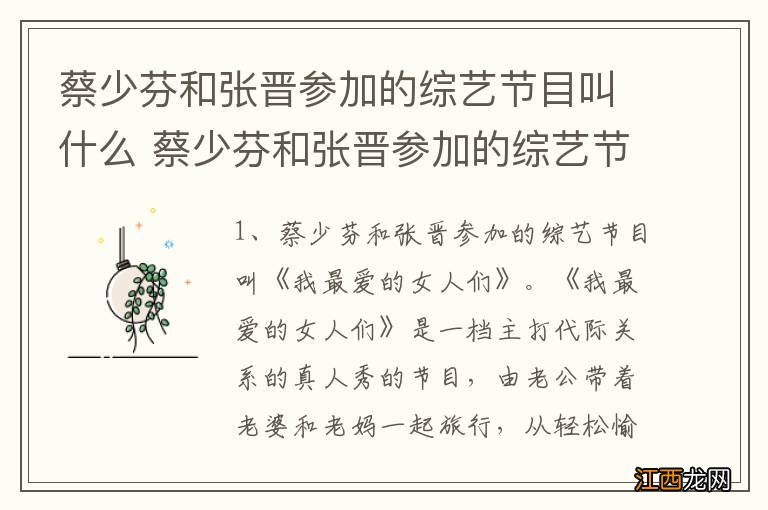 蔡少芬和张晋参加的综艺节目叫什么 蔡少芬和张晋参加的综艺节

1、蔡少芬和张晋参加的综艺节目叫《我最爱的女人们》。《我最爱的女人们》是一档主打代际关系的真人秀的节目，由老公带着老婆和老妈一起旅行，从轻松愉

江西龙网